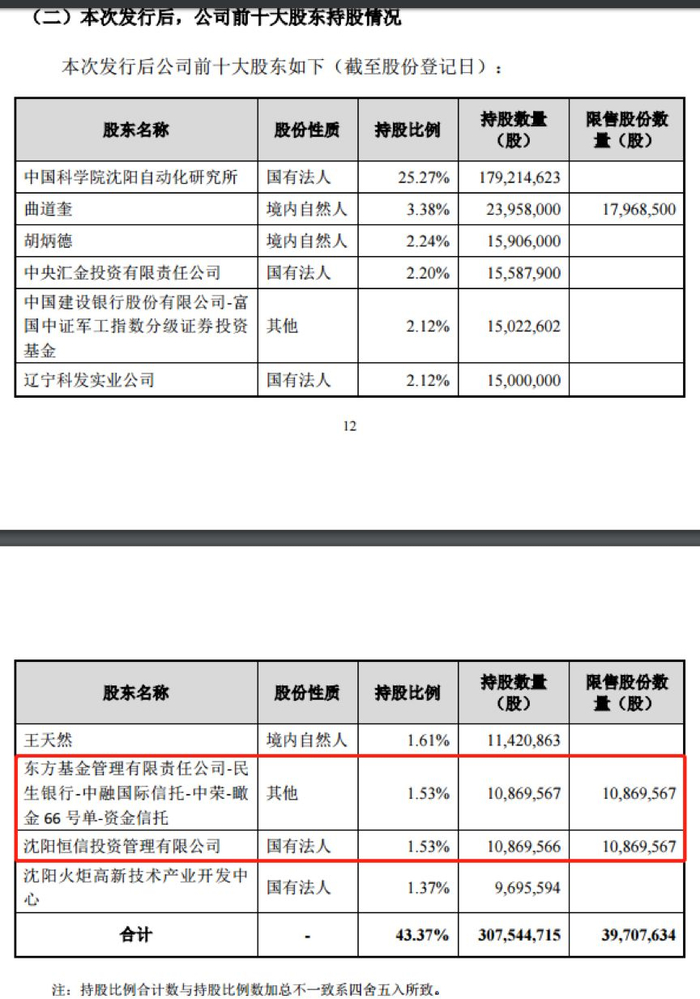 （二）本次发行后，公司前十大股东持股情况

本次发行后公司前十大股东如下（截至股份登记日）：

| 股东名称 | 股份性质 | 持股比例 | 持股数量（股） | 限售股份数量（股） |
|---|---|---|---|---|
| 中国科学院沈阳自动化研究所 | 国有法人 | 25.27% | 179,214,623 | |
| 曲道奎 | 境内自然人 | 3.38% | 23,958,000 | 17,968,500 |
| 胡炳德 | 境内自然人 | 2.24% | 15,906,000 | |
| 中央汇金投资有限责任公司 | 国有法人 | 2.20% | 15,587,900 | |
| 中国建设银行股份有限公司-富国中证军工指数分级证券投资基金 | 其他 | 2.12% | 15,022,602 | |
| 辽宁科发实业公司 | 国有法人 | 2.12% | 15,000,000 | |

12

| 股东名称 | 股份性质 | 持股比例 | 持股数量（股） | 限售股份数量（股） |
|---|---|---|---|---|
| 王天然 | 境内自然人 | 1.61% | 11,420,863 | |
| 东方基金管理有限责任公司-民生银行-中融国际信托-中荣-瞰金 66 号单-资金信托 | 其他 | 1.53% | 10,869,567 | 10,869,567 |
| 沈阳恒信投资管理有限公司 | 国有法人 | 1.53% | 10,869,566 | 10,869,567 |
| 沈阳火炬高新技术产业开发中心 | 国有法人 | 1.37% | 9,695,594 | |
| 合计 | - | 43.37% | 307,544,715 | 39,707,634 |

注：持股比例合计数与持股比例数加总不一致系四舍五入所致。